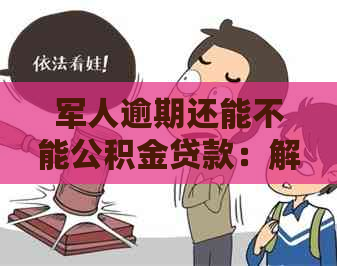 依法看娃!

军人逾期还能不能公积金贷款：解